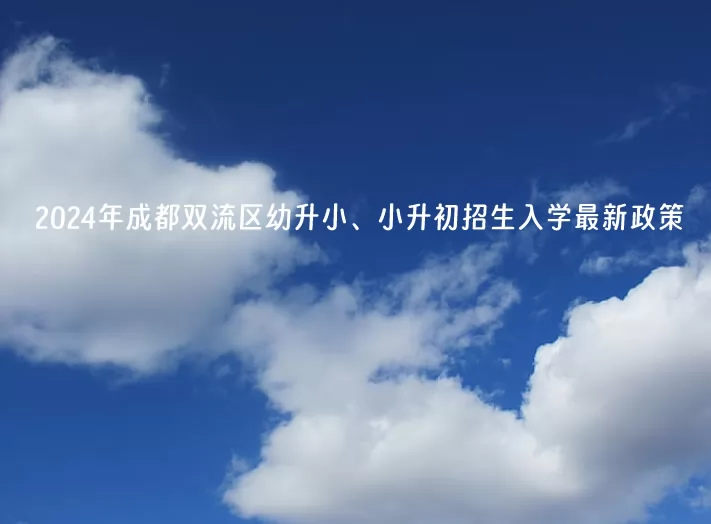 2024年成都双流区幼升小、小升初招生入学最新政策